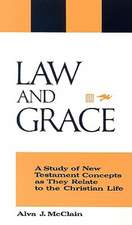 LAW
AND
GRACE

A Study of New Testament Concepts as They Relate to the Christian Life

Alva J. McClain